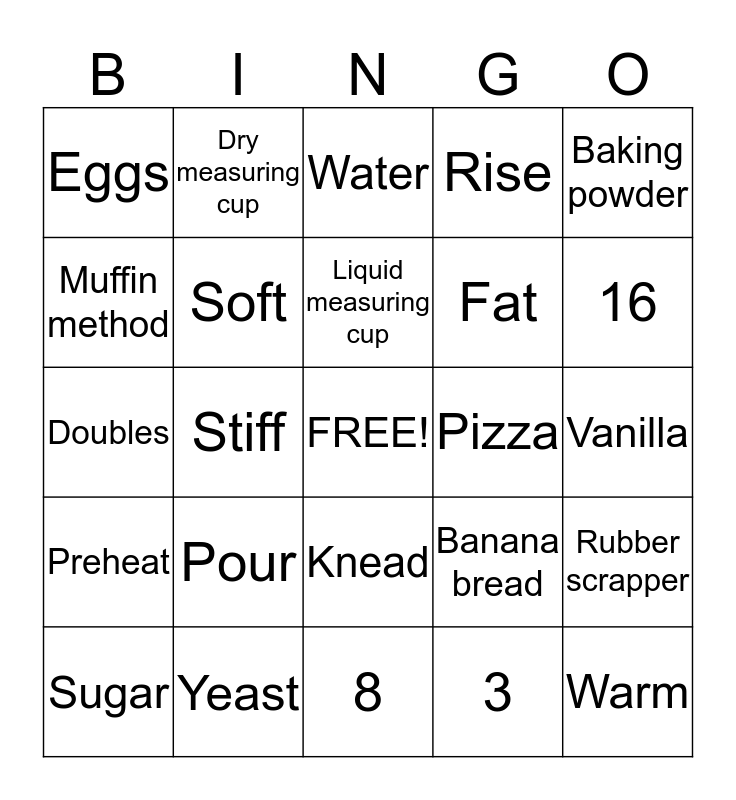 | B | I | N | G | O |
|---|---|---|---|---|
| Eggs | Dry measuring cup | Water | Rise | Baking powder |
| Muffin method | Soft | Liquid measuring cup | Fat | 16 |
| Doubles | Stiff | FREE! | Pizza | Vanilla |
| Preheat | Pour | Knead | Banana bread | Rubber scrapper |
| Sugar | Yeast | 8 | 3 | Warm |